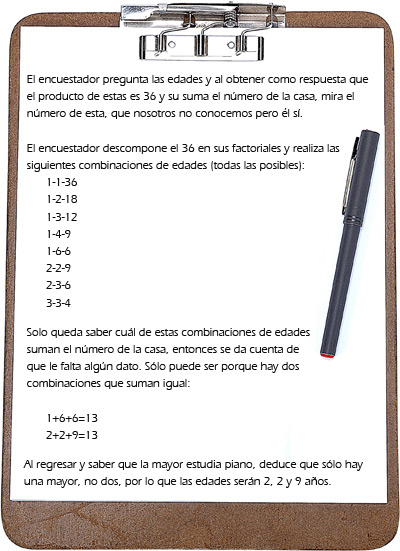 El encuestador pregunta las edades y al obtener como respuesta que el producto de estas es 36 y su suma el número de la casa, mira el número de esta, que nosotros no conocemos pero él sí.

El encuestador descompone el 36 en sus factoriales y realiza las siguientes combinaciones de edades (todas las posibles):
1-1-36
1-2-18
1-3-12
1-4-9
1-6-6
2-2-9
2-3-6
3-3-4

Solo queda saber cuál de estas combinaciones de edades suman el número de la casa, entonces se da cuenta de que le falta algún dato. Sólo puede ser porque hay dos combinaciones que suman igual:

1+6+6=13
2+2+9=13

Al regresar y saber que la mayor estudia piano, deduce que sólo hay una mayor, no dos, por lo que las edades serán 2, 2 y 9 años.